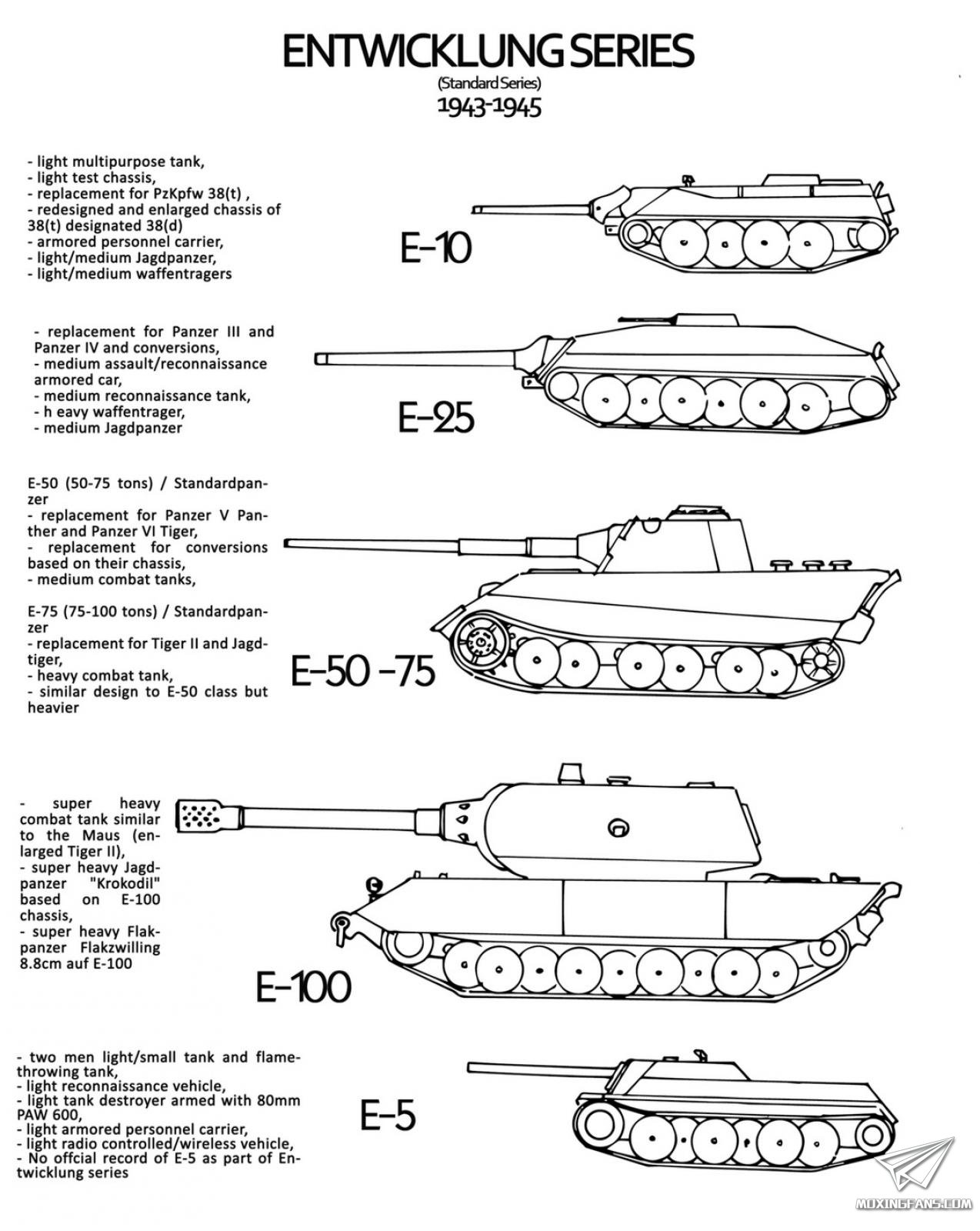 ENTWICKLUNG SERIES
(Standard Series)
1943-1945

- light multipurpose tank,
- light test chassis,
- replacement for PzKpfw 38(t) ,
- redesigned and enlarged chassis of 38(t) designated 38(d)
- armored personnel carrier,
- light/medium Jagdpanzer,
- light/medium waffentragers

E-10

- replacement for Panzer III and Panzer IV and conversions,
- medium assault/reconnaissance armored car,
- medium reconnaissance tank,
- h eavy waffentrager,
- medium Jagdpanzer

E-25

E-50 (50-75 tons) / Standardpanzer
- replacement for Panzer V Panther and Panzer VI Tiger,
- replacement for conversions based on their chassis,
- medium combat tanks,

E-75 (75-100 tons) / Standardpanzer
- replacement for Tiger II and Jagdtiger,
- heavy combat tank,
- similar design to E-50 class but heavier

E-50 -75

- super heavy combat tank similar to the Maus (enlarged Tiger II),
- super heavy Jagdpanzer "Krokodil" based on E-100 chassis,
- super heavy Flakpanzer Flakzwilling 8.8cm auf E-100

E-100

- two men light/small tank and flamethrowing tank,
- light reconnaissance vehicle,
- light tank destroyer armed with 80mm PAW 600,
- light armored personnel carrier,
- light radio controlled/wireless vehicle,
- No offcial record of E-5 as part of Entwicklung series

E-5

MOXINGFANS.COM